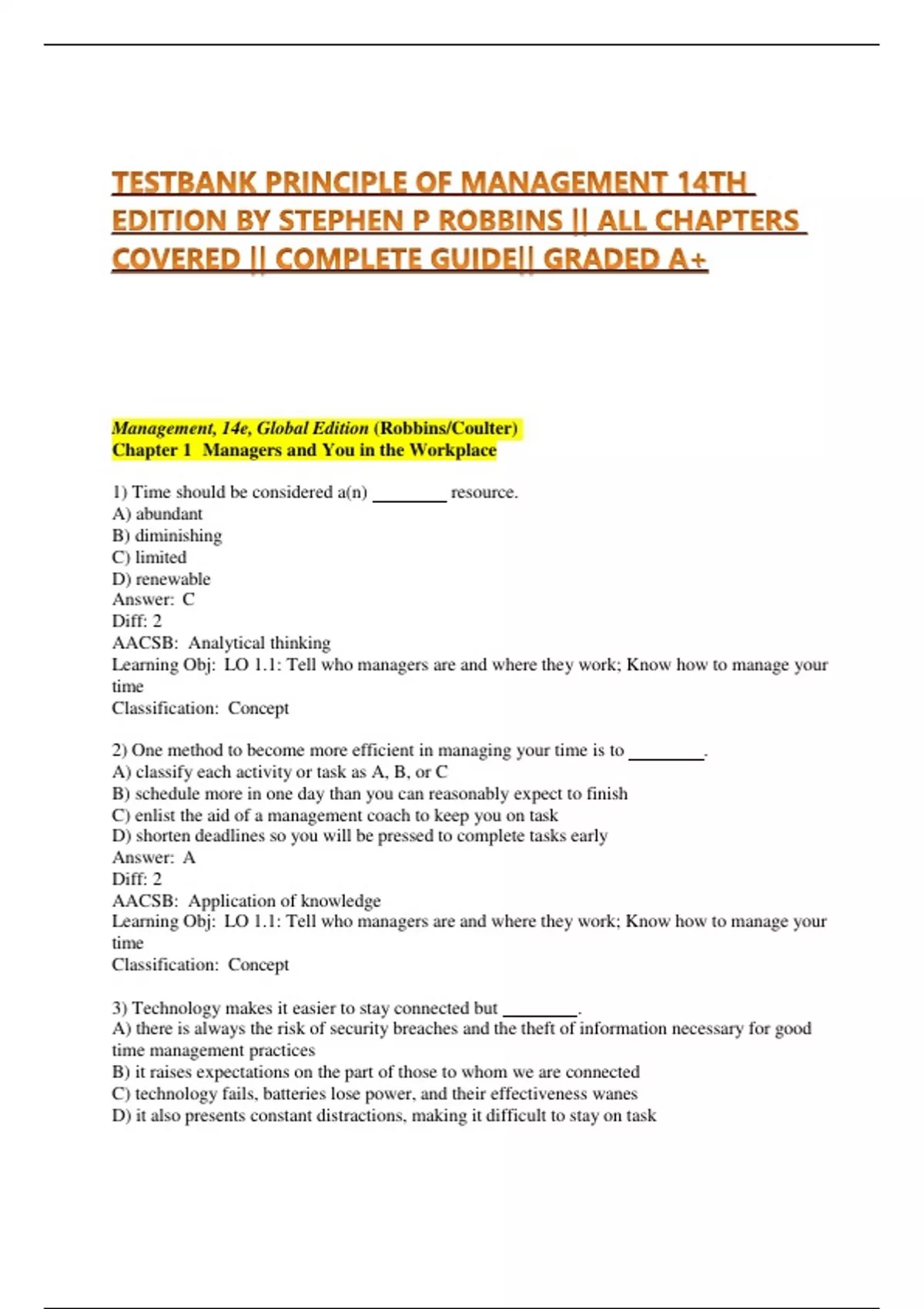 TESTBANK PRINCIPLE OF MANAGEMENT 14TH EDITION BY STEPHEN P ROBBINS || ALL CHAPTERS COVERED || COMPLETE GUIDE|| GRADED A+

Management, 14e, Global Edition (Robbins/Coulter)
Chapter 1 Managers and You in the Workplace

1) Time should be considered a(n) ________ resource.
A) abundant
B) diminishing
C) limited
D) renewable
Answer: C
Diff: 2
AACSB: Analytical thinking
Learning Obj: LO 1.1: Tell who managers are and where they work; Know how to manage your time
Classification: Concept

2) One method to become more efficient in managing your time is to ________.
A) classify each activity or task as A, B, or C
B) schedule more in one day than you can reasonably expect to finish
C) enlist the aid of a management coach to keep you on task
D) shorten deadlines so you will be pressed to complete tasks early
Answer: A
Diff: 2
AACSB: Application of knowledge
Learning Obj: LO 1.1: Tell who managers are and where they work; Know how to manage your time
Classification: Concept

3) Technology makes it easier to stay connected but ________.
A) there is always the risk of security breaches and the theft of information necessary for good time management practices
B) it raises expectations on the part of those to whom we are connected
C) technology fails, batteries lose power, and their effectiveness wanes
D) it also presents constant distractions, making it difficult to stay on task